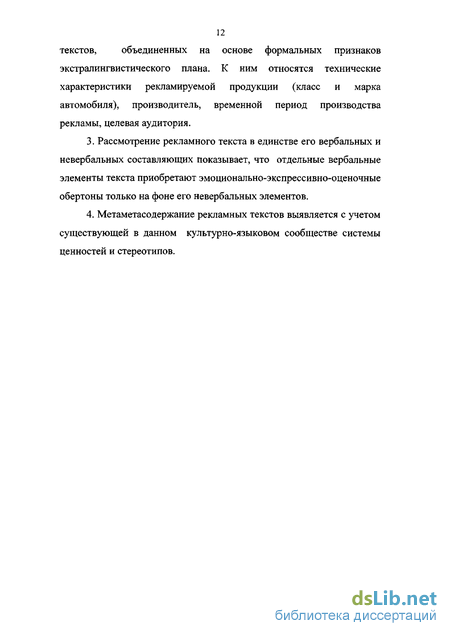 12

текстов, объединенных на основе формальных признаков экстралингвистического плана. К ним относятся технические характеристики рекламируемой продукции (класс и марка автомобиля), производитель, временной период производства рекламы, целевая аудитория.

3. Рассмотрение рекламного текста в единстве его вербальных и невербальных составляющих показывает, что отдельные вербальные элементы текста приобретают эмоционально-экспрессивно-оценочные обертоны только на фоне его невербальных элементов.

4. Метаметасодержание рекламных текстов выявляется с учетом существующей в данном культурно-языковом сообществе системы ценностей и стереотипов.

dsLib.net
библиотека диссертаций